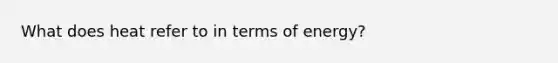 What does heat refer to in terms of energy?